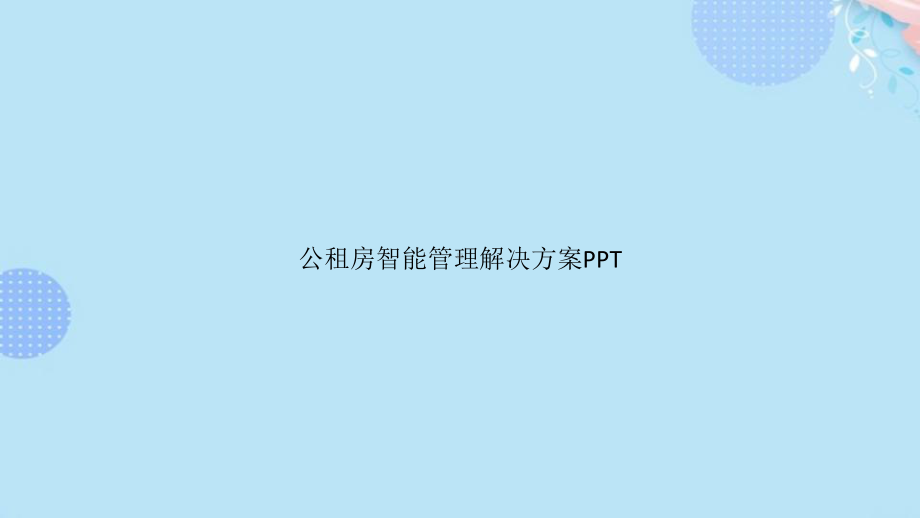 公租房智能管理解决方案PPT